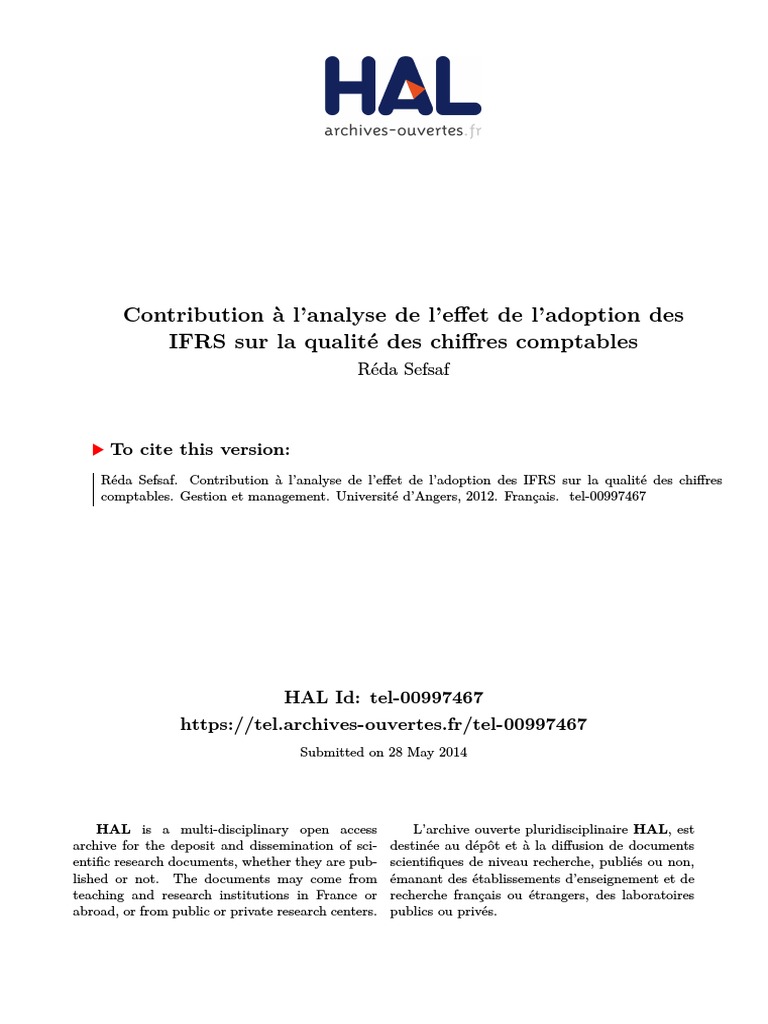 HAL
archives-ouvertes.fr

Contribution à l'analyse de l'effet de l'adoption des IFRS sur la qualité des chiffres comptables
Réda Sefsaf

To cite this version:

Réda Sefsaf. Contribution à l'analyse de l'effet de l'adoption des IFRS sur la qualité des chiffres comptables. Gestion et management. Université d'Angers, 2012. Français. tel-00997467

HAL Id: tel-00997467
https://tel.archives-ouvertes.fr/tel-00997467
Submitted on 28 May 2014

HAL is a multi-disciplinary open access archive for the deposit and dissemination of scientific research documents, whether they are published or not. The documents may come from teaching and research institutions in France or abroad, or from public or private research centers.

L'archive ouverte pluridisciplinaire HAL, est destinée au dépôt et à la diffusion de documents scientifiques de niveau recherche, publiés ou non, émanant des établissements d'enseignement et de recherche français ou étrangers, des laboratoires publics ou privés.